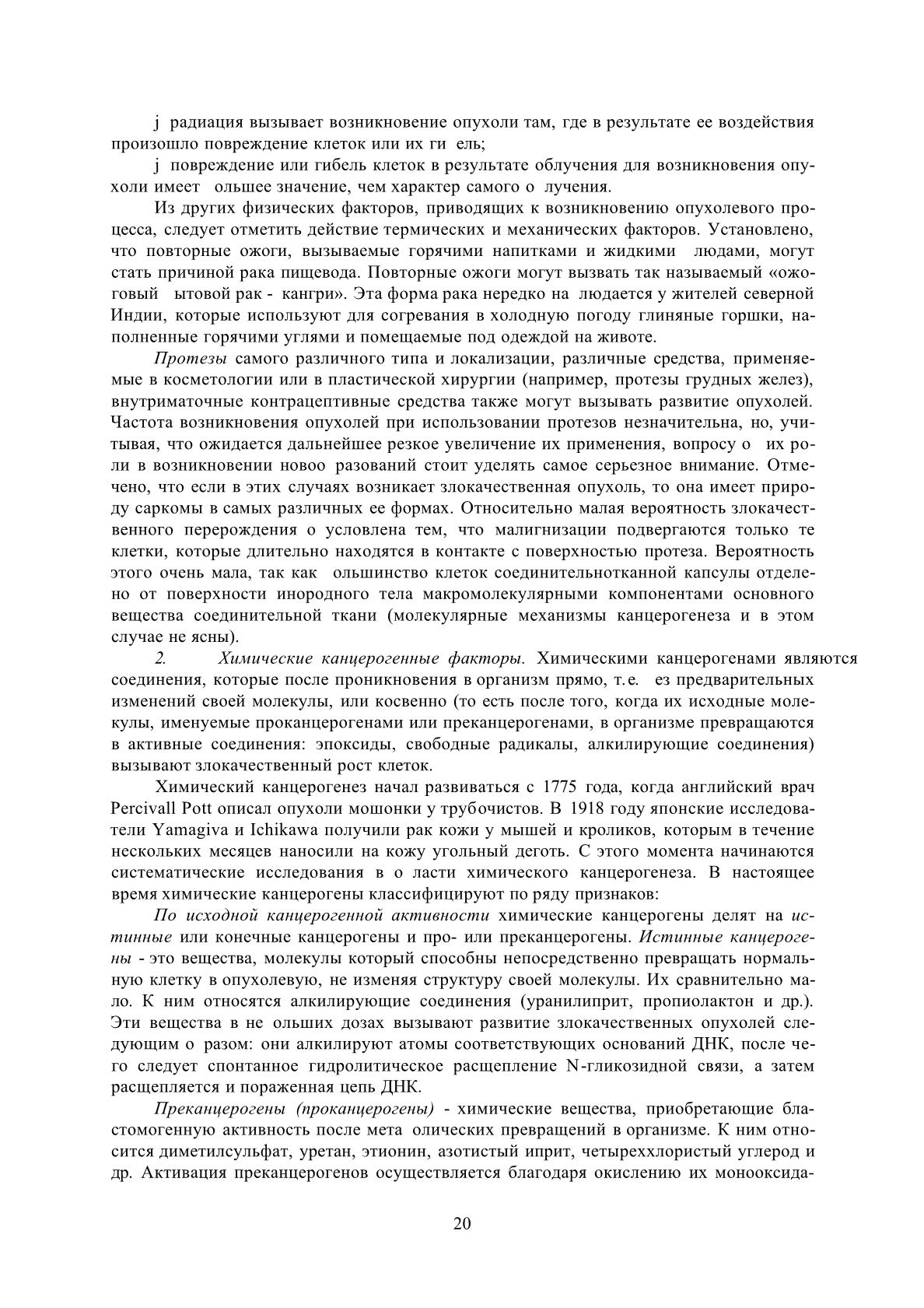 j радиация вызывает возникновение опухоли там, где в результате ее воздействия произошло повреждение клеток или их ги ель;

j повреждение или гибель клеток в результате облучения для возникновения опухоли имеет ольшее значение, чем характер самого о лучения.

Из других физических факторов, приводящих к возникновению опухолевого процесса, следует отметить действие термических и механических факторов. Установлено, что повторные ожоги, вызываемые горячими напитками и жидкими людами, могут стать причиной рака пищевода. Повторные ожоги могут вызвать так называемый «ожоговый ытовой рак - кангри». Эта форма рака нередко на людается у жителей северной Индии, которые используют для согревания в холодную погоду глиняные горшки, наполненные горячими углями и помещаемые под одеждой на животе.

Протезы самого различного типа и локализации, различные средства, применяемые в косметологии или в пластической хирургии (например, протезы грудных желез), внутриматочные контрацептивные средства также могут вызывать развитие опухолей. Частота возникновения опухолей при использовании протезов незначительна, но, учитывая, что ожидается дальнейшее резкое увеличение их применения, вопросу о их роли в возникновении новоо разований стоит уделять самое серьезное внимание. Отмечено, что если в этих случаях возникает злокачественная опухоль, то она имеет природу саркомы в самых различных ее формах. Относительно малая вероятность злокачественного перерождения о условлена тем, что малигнизации подвергаются только те клетки, которые длительно находятся в контакте с поверхностью протеза. Вероятность этого очень мала, так как ольшинство клеток соединительнотканной капсулы отделено от поверхности инородного тела макромолекулярными компонентами основного вещества соединительной ткани (молекулярные механизмы канцерогенеза и в этом случае не ясны).

2. Химические канцерогенные факторы. Химическими канцерогенами являются соединения, которые после проникновения в организм прямо, т.е. ез предварительных изменений своей молекулы, или косвенно (то есть после того, когда их исходные молекулы, именуемые проканцерогенами или преканцерогенами, в организме превращаются в активные соединения: эпоксиды, свободные радикалы, алкилирующие соединения) вызывают злокачественный рост клеток.

Химический канцерогенез начал развиваться с 1775 года, когда английский врач Percivall Pott описал опухоли мошонки у трубочистов. В 1918 году японские исследователи Yamagiva и Ichikawa получили рак кожи у мышей и кроликов, которым в течение нескольких месяцев наносили на кожу угольный деготь. С этого момента начинаются систематические исследования в о ласти химического канцерогенеза. В настоящее время химические канцерогены классифицируют по ряду признаков:

По исходной канцерогенной активности химические канцерогены делят на истинные или конечные канцерогены и про- или преканцерогены. Истинные канцерогены - это вещества, молекулы который способны непосредственно превращать нормальную клетку в опухолевую, не изменяя структуру своей молекулы. Их сравнительно мало. К ним относятся алкилирующие соединения (уранилиприт, пропиолактон и др.). Эти вещества в не ольших дозах вызывают развитие злокачественных опухолей следующим о разом: они алкилируют атомы соответствующих оснований ДНК, после чего следует спонтанное гидролитическое расщепление N-гликозидной связи, а затем расщепляется и пораженная цепь ДНК.

Преканцерогены (проканцерогены) - химические вещества, приобретающие бластомогенную активность после мета олических превращений в организме. К ним относится диметилсульфат, уретан, этионин, азотистый иприт, четыреххлористый углерод и др. Активация преканцерогенов осуществляется благодаря окислению их монооксида-

20